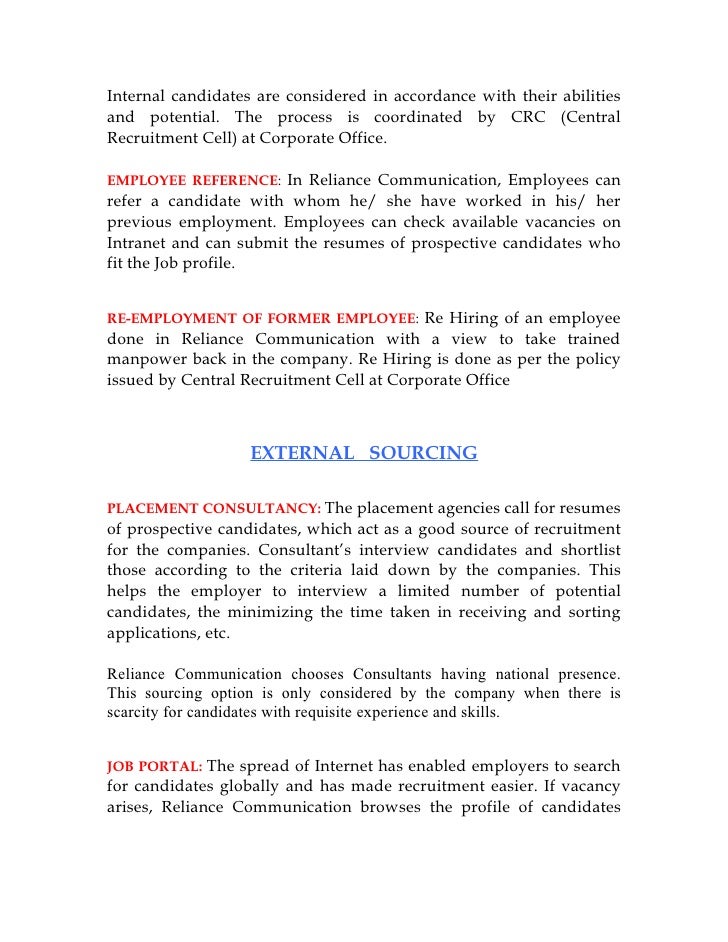 Internal candidates are considered in accordance with their abilities and potential. The process is coordinated by CRC (Central Recruitment Cell) at Corporate Office.

EMPLOYEE REFERENCE: In Reliance Communication, Employees can refer a candidate with whom he/ she have worked in his/ her previous employment. Employees can check available vacancies on Intranet and can submit the resumes of prospective candidates who fit the Job profile.

RE-EMPLOYMENT OF FORMER EMPLOYEE: Re Hiring of an employee done in Reliance Communication with a view to take trained manpower back in the company. Re Hiring is done as per the policy issued by Central Recruitment Cell at Corporate Office

EXTERNAL SOURCING

PLACEMENT CONSULTANCY: The placement agencies call for resumes of prospective candidates, which act as a good source of recruitment for the companies. Consultant's interview candidates and shortlist those according to the criteria laid down by the companies. This helps the employer to interview a limited number of potential candidates, the minimizing the time taken in receiving and sorting applications, etc.

Reliance Communication chooses Consultants having national presence. This sourcing option is only considered by the company when there is scarcity for candidates with requisite experience and skills.

JOB PORTAL: The spread of Internet has enabled employers to search for candidates globally and has made recruitment easier. If vacancy arises, Reliance Communication browses the profile of candidates